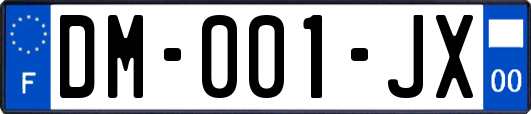 F
DM-001-JX
00